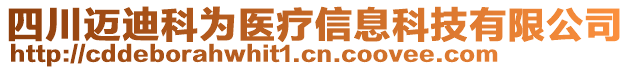 四川迈迪科为医疗信息科技有限公司
http://cddeborahwhit1.cn.coovee.com